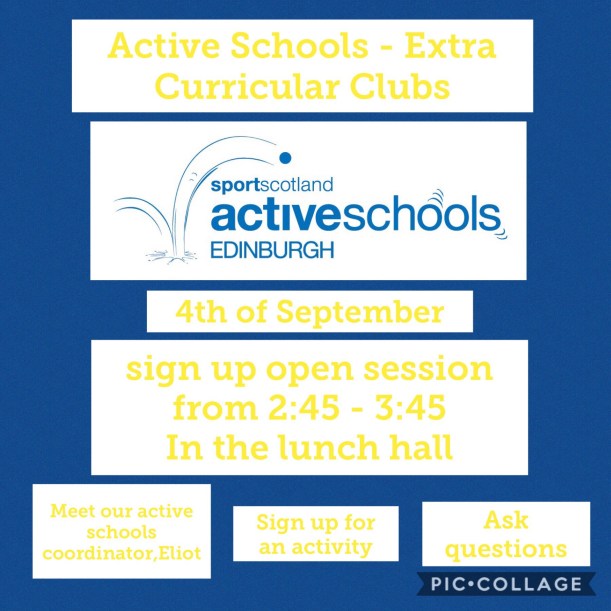 Active Schools - Extra Curricular Clubs

sportscotland
activeschools
EDINBURGH

4th of September

sign up open session
from 2:45 - 3:45
In the lunch hall

Meet our active schools coordinator,Eliot

Sign up for an activity

Ask questions

PIC•COLLAGE